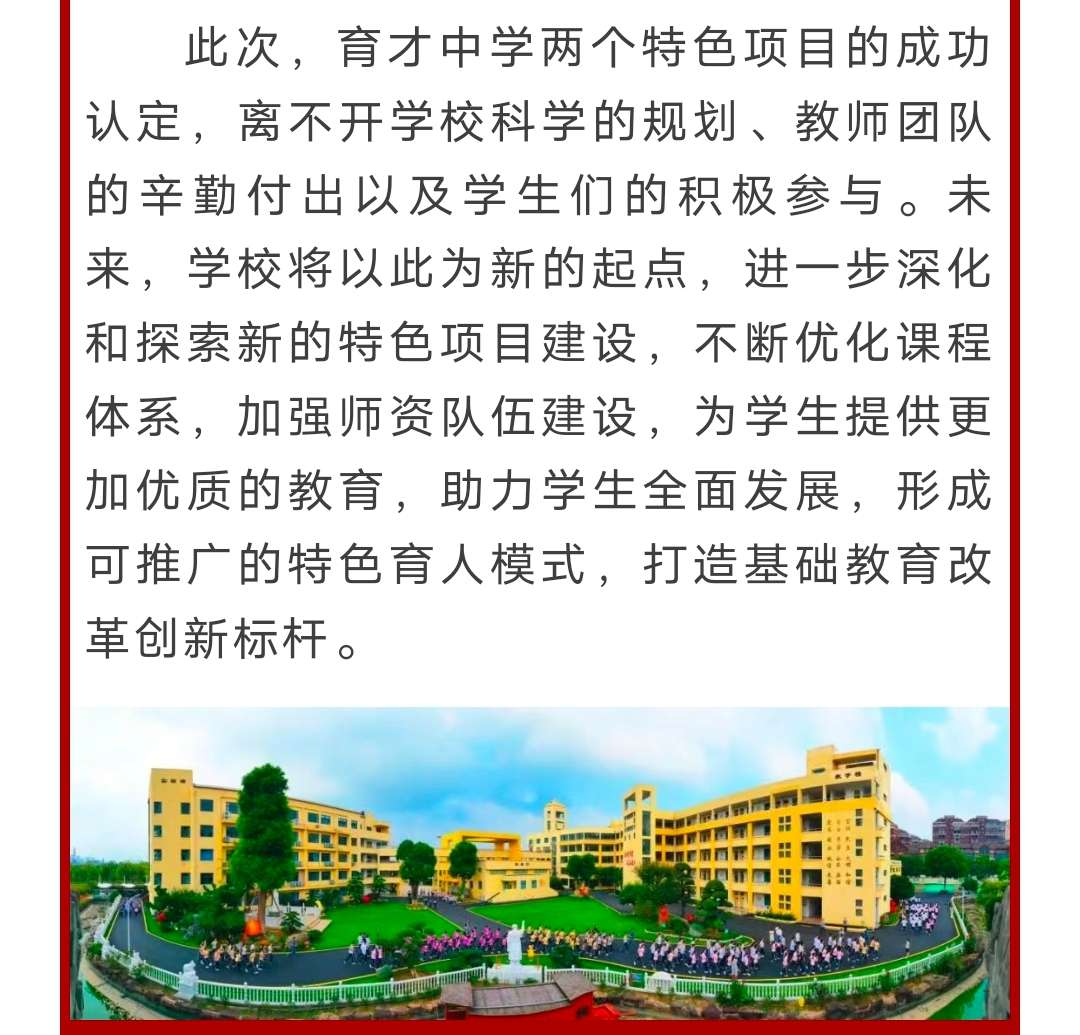 此次，育才中学两个特色项目的成功认定，离不开学校科学的规划、教师团队的辛勤付出以及学生们的积极参与。未来，学校将以此为新的起点，进一步深化和探索新的特色项目建设，不断优化课程体系，加强师资队伍建设，为学生提供更加优质的教育，助力学生全面发展，形成可推广的特色育人模式，打造基础教育改革创新标杆。